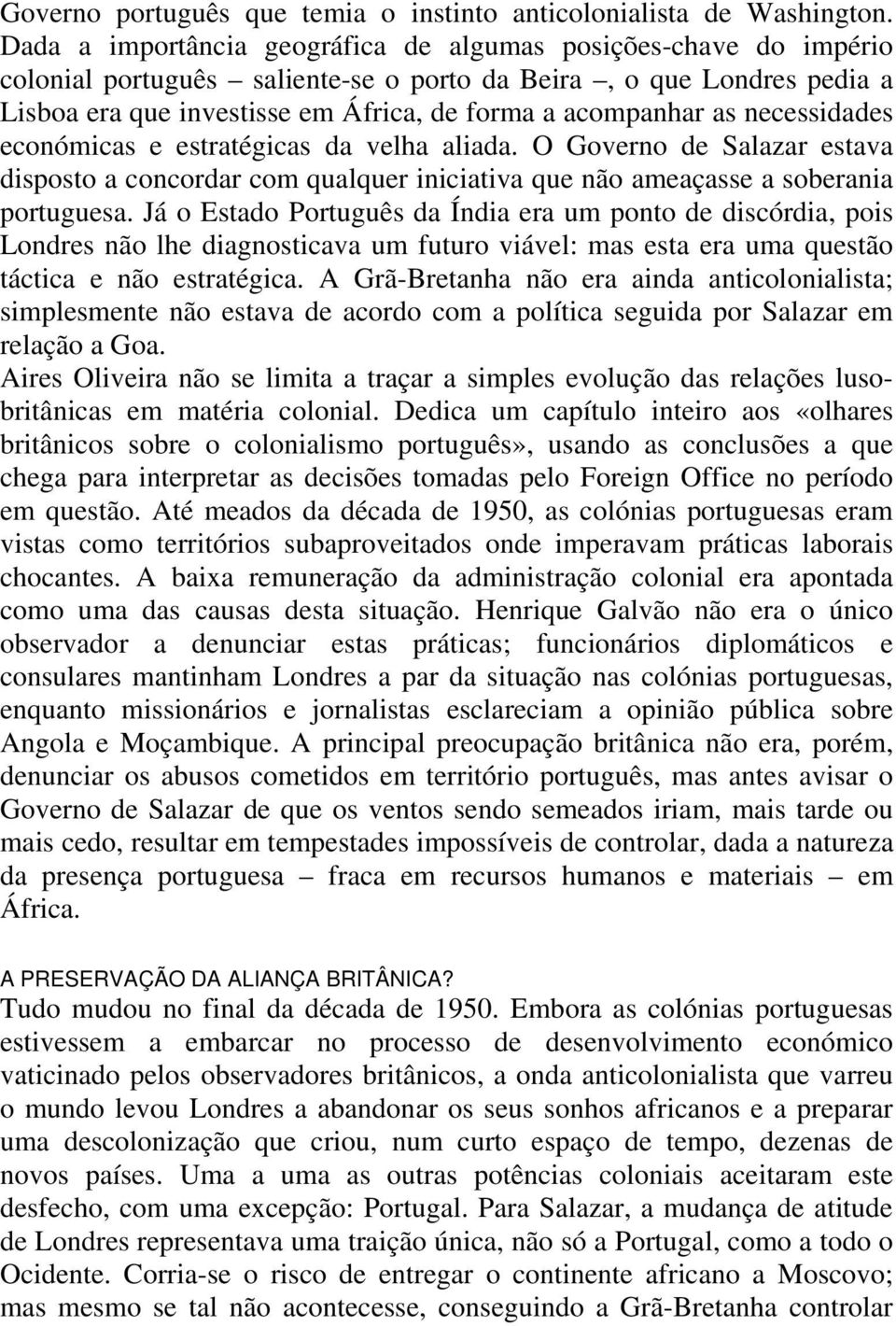 Governo português que temia o instinto anticolonialista de Washington. Dada a importância geográfica de algumas posições-chave do império colonial português – saliente-se o porto da Beira –, o que Londres pedia a Lisboa era que investisse em África, de forma a acompanhar as necessidades económicas e estratégicas da velha aliada. O Governo de Salazar estava disposto a concordar com qualquer iniciativa que não ameaçasse a soberania portuguesa. Já o Estado Português da Índia era um ponto de discórdia, pois Londres não lhe diagnosticava um futuro viável: mas esta era uma questão táctica e não estratégica. A Grã-Bretanha não era ainda anticolonialista; simplesmente não estava de acordo com a política seguida por Salazar em relação a Goa.
Aires Oliveira não se limita a traçar a simples evolução das relações luso-britânicas em matéria colonial. Dedica um capítulo inteiro aos «olhares britânicos sobre o colonialismo português», usando as conclusões a que chega para interpretar as decisões tomadas pelo Foreign Office no período em questão. Até meados da década de 1950, as colónias portuguesas eram vistas como territórios subaproveitados onde imperavam práticas laborais chocantes. A baixa remuneração da administração colonial era apontada como uma das causas desta situação. Henrique Galvão não era o único observador a denunciar estas práticas; funcionários diplomáticos e consulares mantinham Londres a par da situação nas colónias portuguesas, enquanto missionários e jornalistas esclareciam a opinião pública sobre Angola e Moçambique. A principal preocupação britânica não era, porém, denunciar os abusos cometidos em território português, mas antes avisar o Governo de Salazar de que os ventos sendo semeados iriam, mais tarde ou mais cedo, resultar em tempestades impossíveis de controlar, dada a natureza da presença portuguesa – fraca em recursos humanos e materiais – em África.

A PRESERVAÇÃO DA ALIANÇA BRITÂNICA?
Tudo mudou no final da década de 1950. Embora as colónias portuguesas estivessem a embarcar no processo de desenvolvimento económico vaticinado pelos observadores britânicos, a onda anticolonialista que varreu o mundo levou Londres a abandonar os seus sonhos africanos e a preparar uma descolonização que criou, num curto espaço de tempo, dezenas de novos países. Uma a uma as outras potências coloniais aceitaram este desfecho, com uma excepção: Portugal. Para Salazar, a mudança de atitude de Londres representava uma traição única, não só a Portugal, como a todo o Ocidente. Corria-se o risco de entregar o continente africano a Moscovo; mas mesmo se tal não acontecesse, conseguindo a Grã-Bretanha controlar